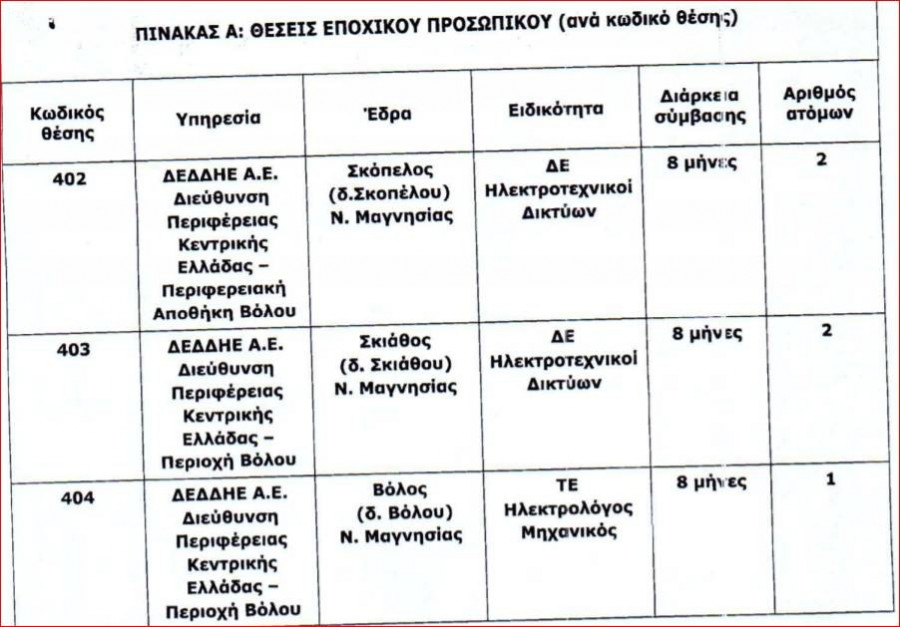 ΠΙΝΑΚΑΣ Α: ΘΕΣΕΙΣ ΕΠΟΧΙΚΟΥ ΠΡΟΣΩΠΙΚΟΥ (ανά κωδικό θέσης)

| Κωδικός θέσης | Υπηρεσία | Έδρα | Ειδικότητα | Διάρκεια σύμβασης | Αριθμός ατόμων |
|---|---|---|---|---|---|
| 402 | ΔΕΔΔΗΕ Α.Ε. Διεύθυνση Περιφέρειας Κεντρικής Ελλάδας – Περιφερειακή Αποθήκη Βόλου | Σκόπελος (δ.Σκοπέλου) Ν. Μαγνησίας | ΔΕ Ηλεκτροτεχνικοί Δικτύων | 8 μήνες | 2 |
| 403 | ΔΕΔΔΗΕ Α.Ε. Διεύθυνση Περιφέρειας Κεντρικής Ελλάδας – Περιοχή Βόλου | Σκιάθος (δ. Σκιάθου) Ν. Μαγνησίας | ΔΕ Ηλεκτροτεχνικοί Δικτύων | 8 μήνες | 2 |
| 404 | ΔΕΔΔΗΕ Α.Ε. Διεύθυνση Περιφέρειας Κεντρικής Ελλάδας – Περιοχή Βόλου | Βόλος (δ. Βόλου) Ν. Μαγνησίας | ΤΕ Ηλεκτρολόγος Μηχανικός | 8 μήνες | 1 |